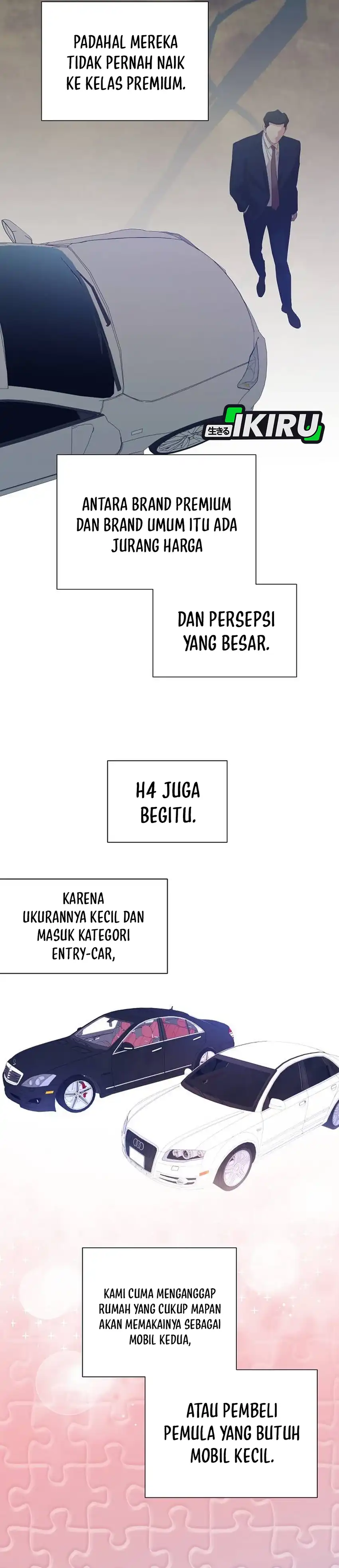 PADAHAL MEREKA TIDAK PERNAH NAIK KE KELAS PREMIUM.

生きる IKIRU

ANTARA BRAND PREMIUM DAN BRAND UMUM ITU ADA JURANG HARGA

DAN PERSEPSI YANG BESAR.

H4 JUGA BEGITU.

KARENA UKURANNYA KECIL DAN MASUK KATEGORI ENTRY-CAR,

KAMI CUMA MENGANGGAP RUMAH YANG CUKUP MAPAN AKAN MEMAKAINYA SEBAGAI MOBIL KEDUA,

ATAU PEMBELI PEMULA YANG BUTUH MOBIL KECIL.